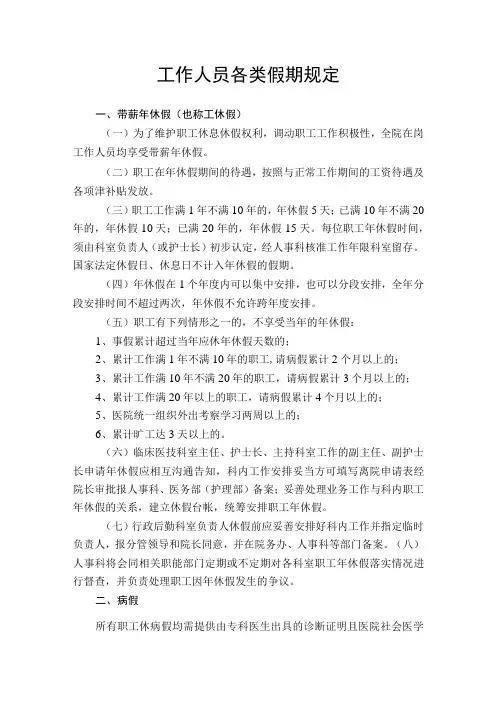 工作人员各类假期规定

一、带薪年休假（也称工休假）

（一）为了维护职工休息休假权利，调动职工工作积极性，全院在岗工作人员均享受带薪年休假。

（二）职工在年休假期间的待遇，按照与正常工作期间的工资待遇及各项津补贴发放。

（三）职工工作满 1 年不满 10 年的，年休假 5 天；已满 10 年不满 20 年的，年休假 10 天；已满 20 年的，年休假 15 天。每位职工年休假时间，须由科室负责人（或护士长）初步认定，经人事科核准工作年限科室留存。国家法定休假日、休息日不计入年休假的假期。

（四）年休假在 1 个年度内可以集中安排，也可以分段安排，全年分段安排时间不超过两次，年休假不允许跨年度安排。

（五）职工有下列情形之一的，不享受当年的年休假：

1、事假累计超过当年应休年休假天数的；

2、累计工作满 1 年不满 10 年的职工，请病假累计 2 个月以上的；

3、累计工作满 10 年不满 20 年的职工，请病假累计 3 个月以上的；

4、累计工作满 20 年以上的职工，请病假累计 4 个月以上的；

5、医院统一组织外出考察学习两周以上的；

6、累计旷工达 3 天以上的。

（六）临床医技科室主任、护士长、主持科室工作的副主任、副护士长申请年休假应相互沟通告知，科内工作安排妥当方可填写离院申请表经院长审批报人事科、医务部（护理部）备案；妥善处理业务工作与科内职工年休假的关系，建立休假台帐，统筹安排职工年休假。

（七）行政后勤科室负责人休假前应妥善安排好科内工作并指定临时负责人，报分管领导和院长同意，并在院务办、人事科等部门备案。（八）人事科将会同相关职能部门定期或不定期对各科室职工年休假落实情况进行督查，并负责处理职工因年休假发生的争议。

二、病假

所有职工休病假均需提供由专科医生出具的诊断证明且医院社会医学